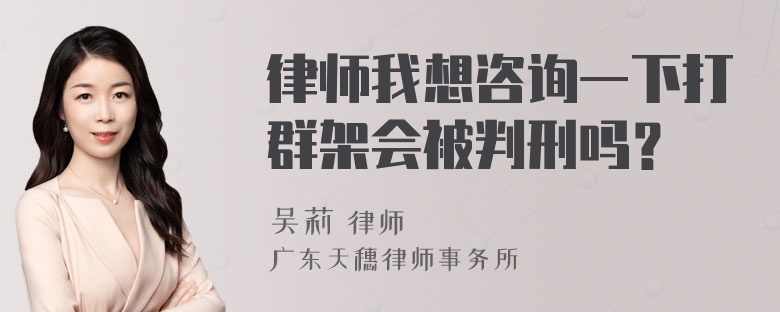 律师我想咨询一下打群架会被判刑吗?

吴莉 律师
广东天穗律师事务所